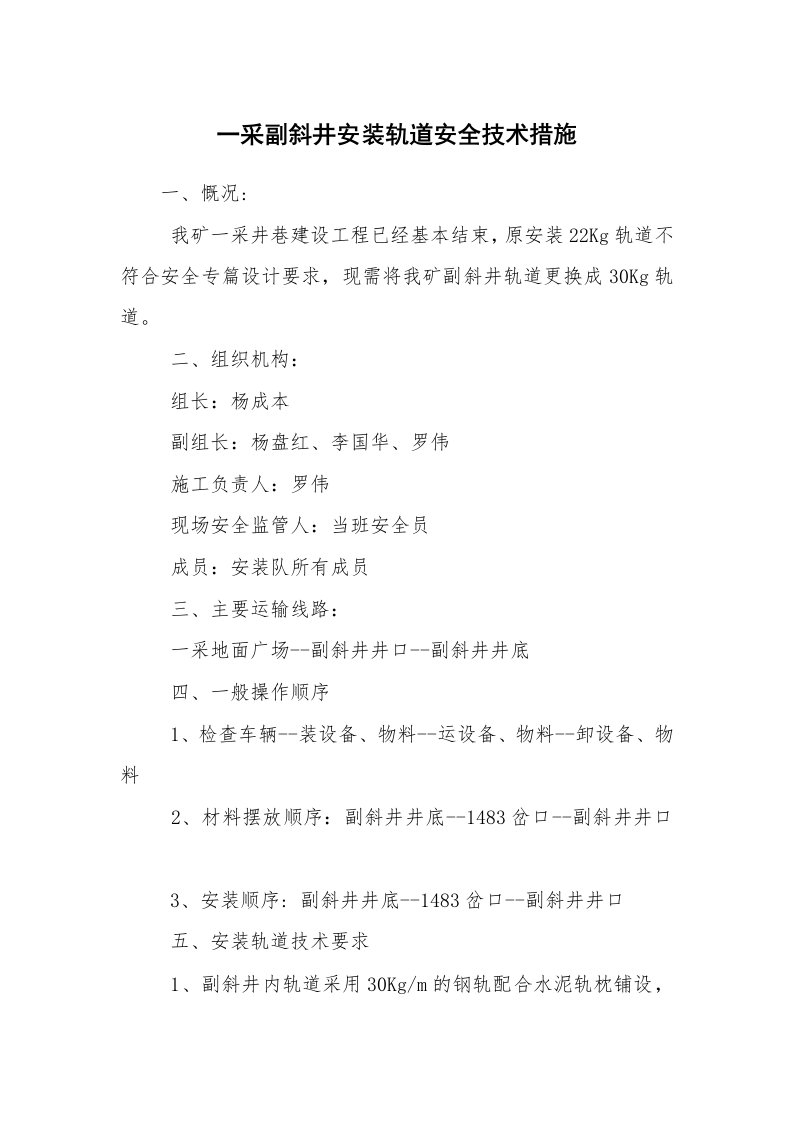 一采副斜井安装轨道安全技术措施

一、概况：

我矿一采井巷建设工程已经基本结束，原安装22Kg轨道不符合安全专篇设计要求，现需将我矿副斜井轨道更换成30Kg轨道。

二、组织机构：

组长：杨成本

副组长：杨盘红、李国华、罗伟

施工负责人：罗伟

现场安全监管人：当班安全员

成员：安装队所有成员

三、主要运输线路：

一采地面广场--副斜井井口--副斜井井底

四、一般操作顺序

1、检查车辆--装设备、物料--运设备、物料--卸设备、物料

2、材料摆放顺序：副斜井井底--1483岔口--副斜井井口

3、安装顺序：副斜井井底--1483岔口--副斜井井口

五、安装轨道技术要求

1、副斜井内轨道采用30Kg/m的钢轨配合水泥轨枕铺设，